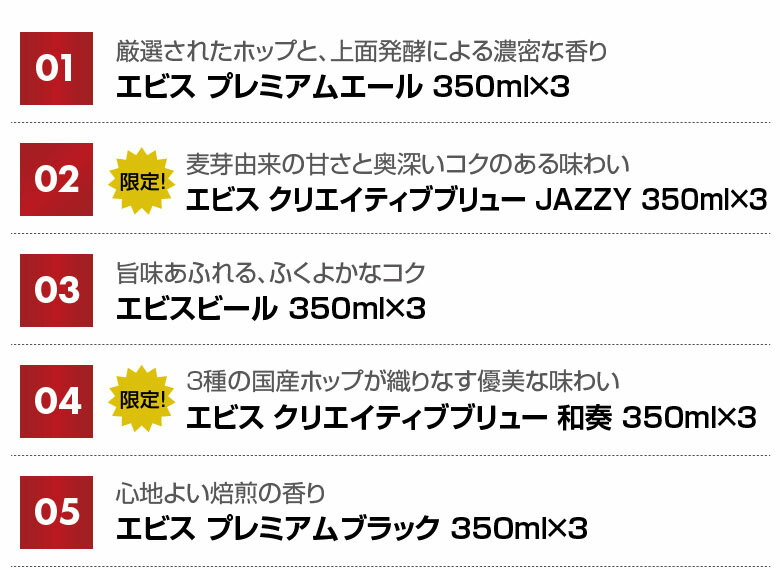 01
厳選されたホップと、上面発酵による濃密な香り
エビス プレミアムエール 350ml×3

02
限定!
麦芽由来の甘さと奥深いコクのある味わい
エビス クリエイティブブリュー JAZZY 350ml×3

03
旨味あふれる、ふくよかなコク
エビスビール 350ml×3

04
限定!
3種の国産ホップが織りなす優美な味わい
エビス クリエイティブブリュー 和奏 350ml×3

05
心地よい焙煎の香り
エビス プレミアムブラック 350ml×3